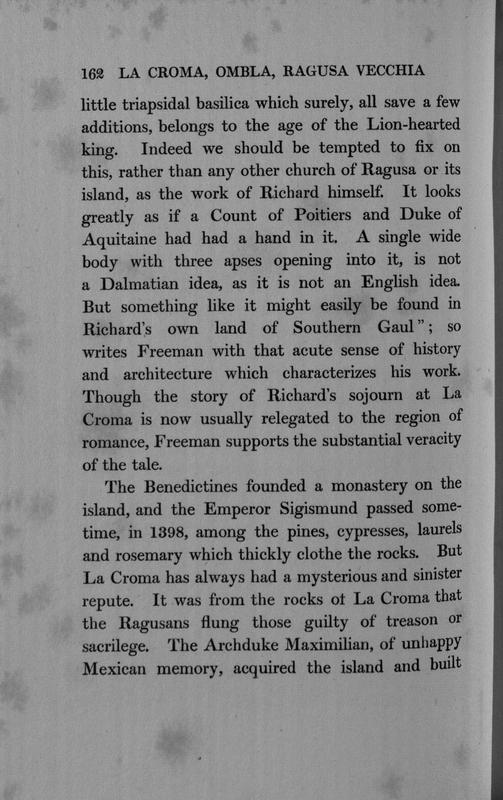 162 LA CROMA, OMBLA, RAGUSA VECCHIA

little triapsidal basilica which surely, all save a few additions, belongs to the age of the Lion-hearted king. Indeed we should be tempted to fix on this, rather than any other church of Ragusa or its island, as the work of Richard himself. It looks greatly as if a Count of Poitiers and Duke of Aquitaine had had a hand in it. A single wide body with three apses opening into it, is not a Dalmatian idea, as it is not an English idea. But something like it might easily be found in Richard's own land of Southern Gaul"; so writes Freeman with that acute sense of history and architecture which characterizes his work. Though the story of Richard's sojourn at La Croma is now usually relegated to the region of romance, Freeman supports the substantial veracity of the tale.

The Benedictines founded a monastery on the island, and the Emperor Sigismund passed sometime, in 1398, among the pines, cypresses, laurels and rosemary which thickly clothe the rocks. But La Croma has always had a mysterious and sinister repute. It was from the rocks ot La Croma that the Ragusans flung those guilty of treason or sacrilege. The Archduke Maximilian, of unhappy Mexican memory, acquired the island and built